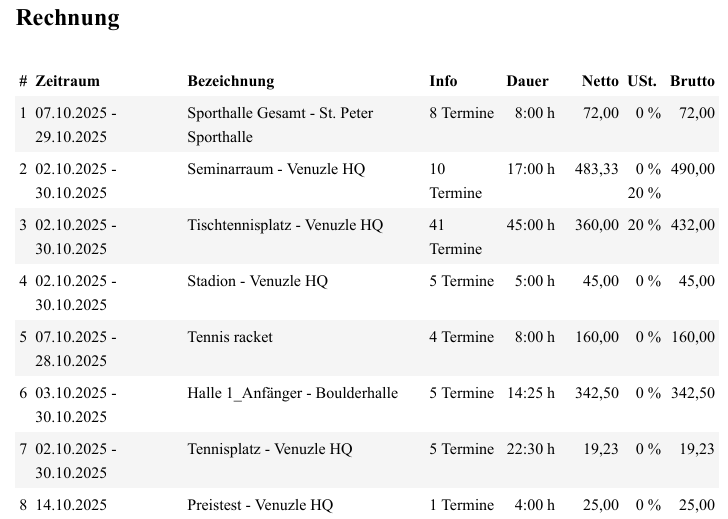 Rechnung

| # | Zeitraum | Bezeichnung | Info | Dauer | Netto | USt. | Brutto |
|---|---|---|---|---|---|---|---|
| 1 | 07.10.2025 - 29.10.2025 | Sporthalle Gesamt - St. Peter Sporthalle | 8 Termine | 8:00 h | 72,00 | 0 % | 72,00 |
| 2 | 02.10.2025 - 30.10.2025 | Seminarraum - Venuzle HQ | 10 Termine | 17:00 h | 483,33 | 0 % 20 % | 490,00 |
| 3 | 02.10.2025 - 30.10.2025 | Tischtennisplatz - Venuzle HQ | 41 Termine | 45:00 h | 360,00 | 20 % | 432,00 |
| 4 | 02.10.2025 - 30.10.2025 | Stadion - Venuzle HQ | 5 Termine | 5:00 h | 45,00 | 0 % | 45,00 |
| 5 | 07.10.2025 - 28.10.2025 | Tennis racket | 4 Termine | 8:00 h | 160,00 | 0 % | 160,00 |
| 6 | 03.10.2025 - 30.10.2025 | Halle 1_Anfänger - Boulderhalle | 5 Termine | 14:25 h | 342,50 | 0 % | 342,50 |
| 7 | 02.10.2025 - 30.10.2025 | Tennisplatz - Venuzle HQ | 5 Termine | 22:30 h | 19,23 | 0 % | 19,23 |
| 8 | 14.10.2025 | Preistest - Venuzle HQ | 1 Termine | 4:00 h | 25,00 | 0 % | 25,00 |